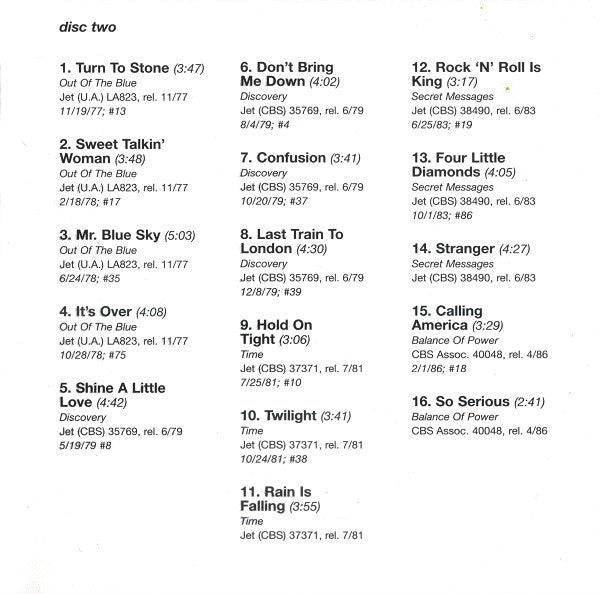 disc two

1. Turn To Stone (3:47)
Out Of The Blue
Jet (U.A.) LA823, rel. 11/77
11/19/77; #13

2. Sweet Talkin' Woman (3:48)
Out Of The Blue
Jet (U.A.) LA823, rel. 11/77
2/18/78; #17

3. Mr. Blue Sky (5:03)
Out Of The Blue
Jet (U.A.) LA823, rel. 11/77
6/24/78; #35

4. It's Over (4:08)
Out Of The Blue
Jet (U.A.) LA823, rel. 11/77
10/28/78; #75

5. Shine A Little Love (4:42)
Discovery
Jet (CBS) 35769, rel. 6/79
5/19/79 #8

6. Don't Bring Me Down (4:02)
Discovery
Jet (CBS) 35769, rel. 6/79
8/4/79; #4

7. Confusion (3:41)
Discovery
Jet (CBS) 35769, rel. 6/79
10/20/79; #37

8. Last Train To London (4:30)
Discovery
Jet (CBS) 35769, rel. 6/79
12/8/79; #39

9. Hold On Tight (3:06)
Time
Jet (CBS) 37371, rel. 7/81
7/25/81; #10

10. Twilight (3:41)
Time
Jet (CBS) 37371, rel. 7/81
10/24/81; #38

11. Rain Is Falling (3:55)
Time
Jet (CBS) 37371, rel. 7/81

12. Rock 'N' Roll Is King (3:17)
Secret Messages
Jet (CBS) 38490, rel. 6/83
6/25/83; #19

13. Four Little Diamonds (4:05)
Secret Messages
Jet (CBS) 38490, rel. 6/83
10/1/83; #86

14. Stranger (4:27)
Secret Messages
Jet (CBS) 38490, rel. 6/83

15. Calling America (3:29)
Balance Of Power
CBS Assoc. 40048, rel. 4/86
2/1/86; #18

16. So Serious (2:41)
Balance Of Power
CBS Assoc. 40048, rel. 4/86